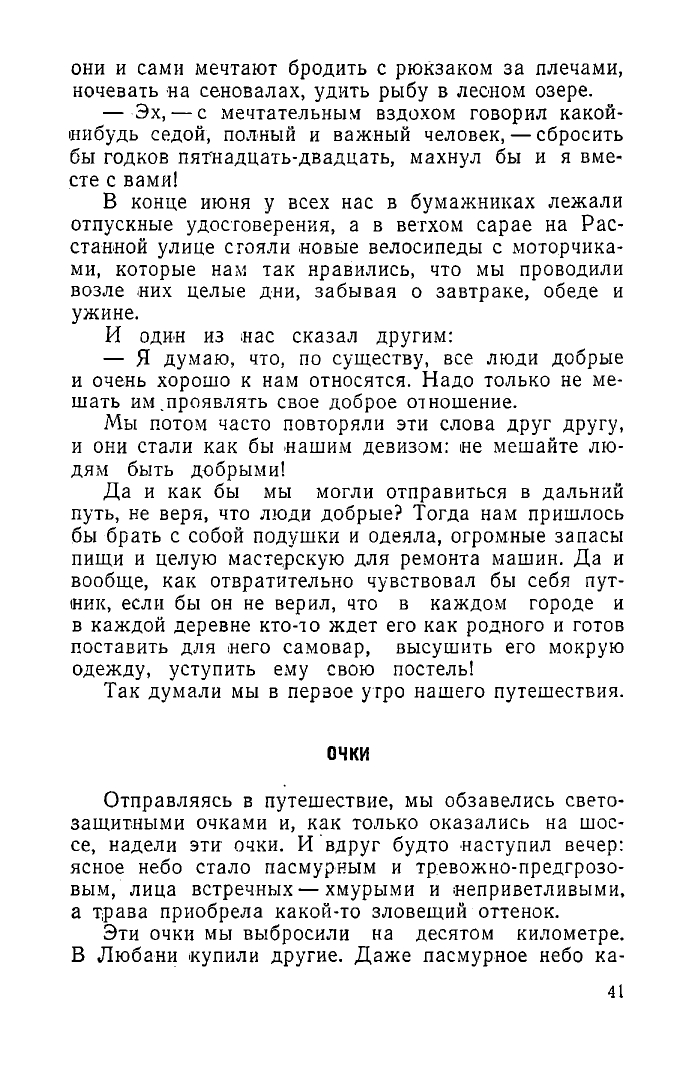 они и сами мечтают бродить с рюкзаком за плечами, ночевать на сеновалах, удить рыбу в лесном озере.

— Эх, — с мечтательным вздохом говорил какой-нибудь седой, полный и важный человек, — сбросить бы годков пятнадцать-двадцать, махнул бы и я вместе с вами!

В конце июня у всех нас в бумажниках лежали отпускные удостоверения, а в ветхом сарае на Расстанной улице стояли новые велосипеды с моторчиками, которые нам так нравились, что мы проводили возле них целые дни, забывая о завтраке, обеде и ужине.

И один из нас сказал другим:

— Я думаю, что, по существу, все люди добрые и очень хорошо к нам относятся. Надо только не мешать им проявлять свое доброе отношение.

Мы потом часто повторяли эти слова друг другу, и они стали как бы нашим девизом: не мешайте людям быть добрыми!

Да и как бы мы могли отправиться в дальний путь, не веря, что люди добрые? Тогда нам пришлось бы брать с собой подушки и одеяла, огромные запасы пищи и целую мастерскую для ремонта машин. Да и вообще, как отвратительно чувствовал бы себя путник, если бы он не верил, что в каждом городе и в каждой деревне кто-то ждет его как родного и готов поставить для него самовар, высушить его мокрую одежду, уступить ему свою постель!

Так думали мы в первое утро нашего путешествия.

ОЧКИ

Отправляясь в путешествие, мы обзавелись светозащитными очками и, как только оказались на шоссе, надели эти очки. И вдруг будто наступил вечер: ясное небо стало пасмурным и тревожно-предгрозовым, лица встречных — хмурыми и неприветливыми, а трава приобрела какой-то зловещий оттенок.

Эти очки мы выбросили на десятом километре. В Любани купили другие. Даже пасмурное небо ка-

41